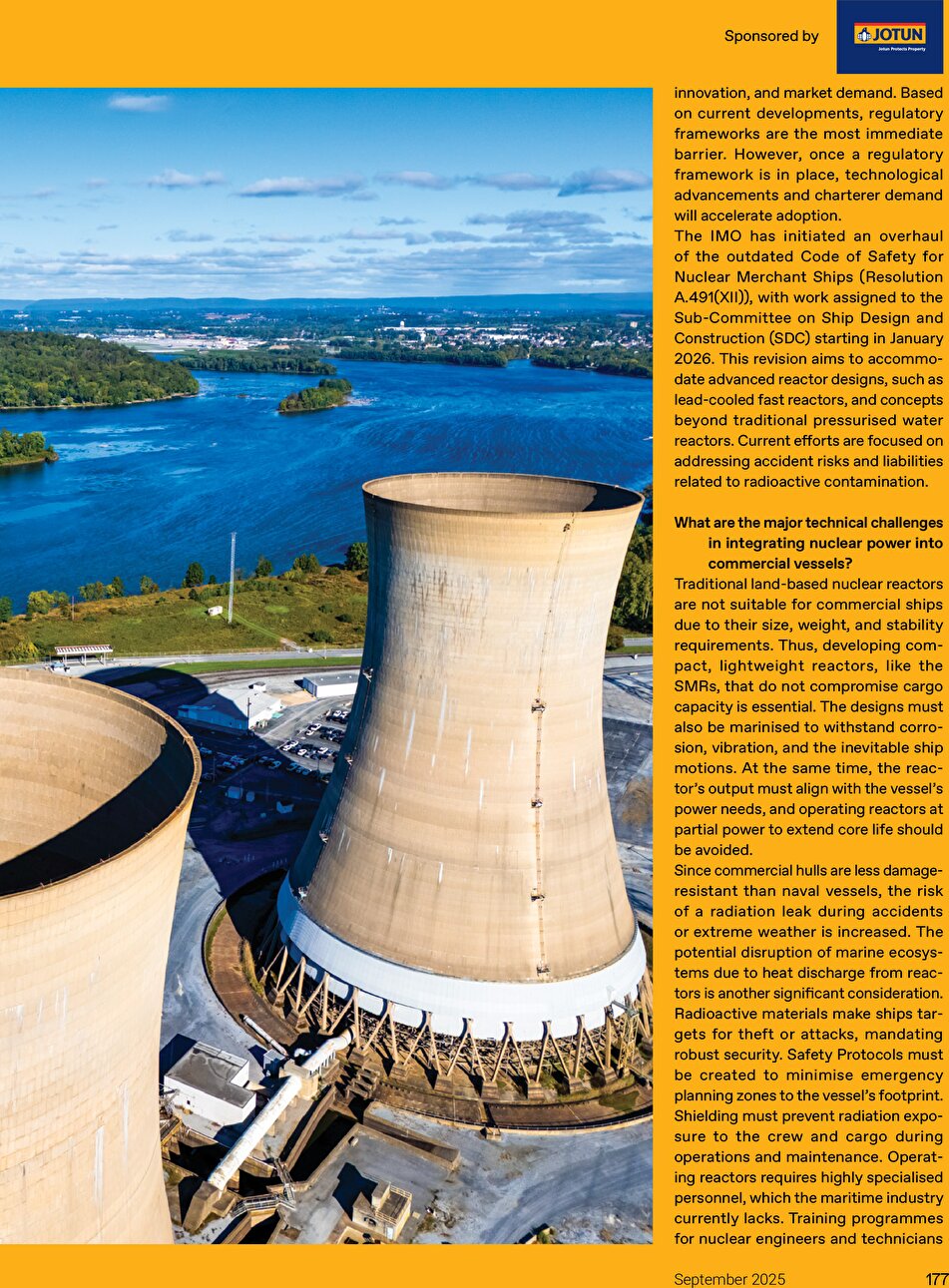 Sponsored by

JOTUN
Jotun Protects Property

innovation, and market demand. Based on current developments, regulatory frameworks are the most immediate barrier. However, once a regulatory framework is in place, technological advancements and charterer demand will accelerate adoption.

The IMO has initiated an overhaul of the outdated Code of Safety for Nuclear Merchant Ships (Resolution A.491(XII)), with work assigned to the Sub-Committee on Ship Design and Construction (SDC) starting in January 2026. This revision aims to accommodate advanced reactor designs, such as lead-cooled fast reactors, and concepts beyond traditional pressurised water reactors. Current efforts are focused on addressing accident risks and liabilities related to radioactive contamination.

What are the major technical challenges in integrating nuclear power into commercial vessels?

Traditional land-based nuclear reactors are not suitable for commercial ships due to their size, weight, and stability requirements. Thus, developing compact, lightweight reactors, like the SMRs, that do not compromise cargo capacity is essential. The designs must also be marinised to withstand corrosion, vibration, and the inevitable ship motions. At the same time, the reactor's output must align with the vessel's power needs, and operating reactors at partial power to extend core life should be avoided.

Since commercial hulls are less damage-resistant than naval vessels, the risk of a radiation leak during accidents or extreme weather is increased. The potential disruption of marine ecosystems due to heat discharge from reactors is another significant consideration. Radioactive materials make ships targets for theft or attacks, mandating robust security. Safety Protocols must be created to minimise emergency planning zones to the vessel's footprint. Shielding must prevent radiation exposure to the crew and cargo during operations and maintenance. Operating reactors requires highly specialised personnel, which the maritime industry currently lacks. Training programmes for nuclear engineers and technicians

September 2025 177